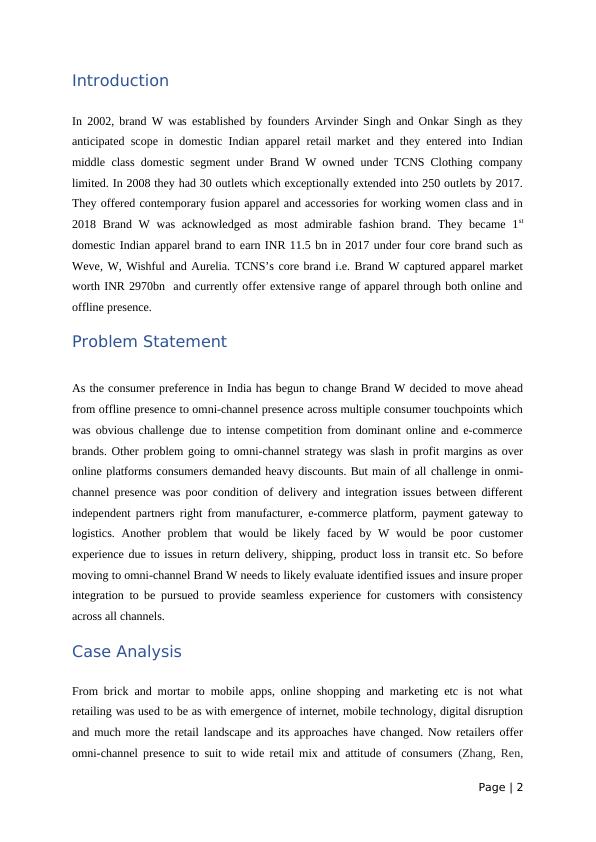 Introduction

In 2002, brand W was established by founders Arvinder Singh and Onkar Singh as they anticipated scope in domestic Indian apparel retail market and they entered into Indian middle class domestic segment under Brand W owned under TCNS Clothing company limited. In 2008 they had 30 outlets which exceptionally extended into 250 outlets by 2017. They offered contemporary fusion apparel and accessories for working women class and in 2018 Brand W was acknowledged as most admirable fashion brand. They became 1$^{st}$ domestic Indian apparel brand to earn INR 11.5 bn in 2017 under four core brand such as Weve, W, Wishful and Aurelia. TCNS's core brand i.e. Brand W captured apparel market worth INR 2970bn and currently offer extensive range of apparel through both online and offline presence.

Problem Statement

As the consumer preference in India has begun to change Brand W decided to move ahead from offline presence to omni-channel presence across multiple consumer touchpoints which was obvious challenge due to intense competition from dominant online and e-commerce brands. Other problem going to omni-channel strategy was slash in profit margins as over online platforms consumers demanded heavy discounts. But main of all challenge in onmi-channel presence was poor condition of delivery and integration issues between different independent partners right from manufacturer, e-commerce platform, payment gateway to logistics. Another problem that would be likely faced by W would be poor customer experience due to issues in return delivery, shipping, product loss in transit etc. So before moving to omni-channel Brand W needs to likely evaluate identified issues and insure proper integration to be pursued to provide seamless experience for customers with consistency across all channels.

Case Analysis

From brick and mortar to mobile apps, online shopping and marketing etc is not what retailing was used to be as with emergence of internet, mobile technology, digital disruption and much more the retail landscape and its approaches have changed. Now retailers offer omni-channel presence to suit to wide retail mix and attitude of consumers (Zhang, Ren,

Page | 2